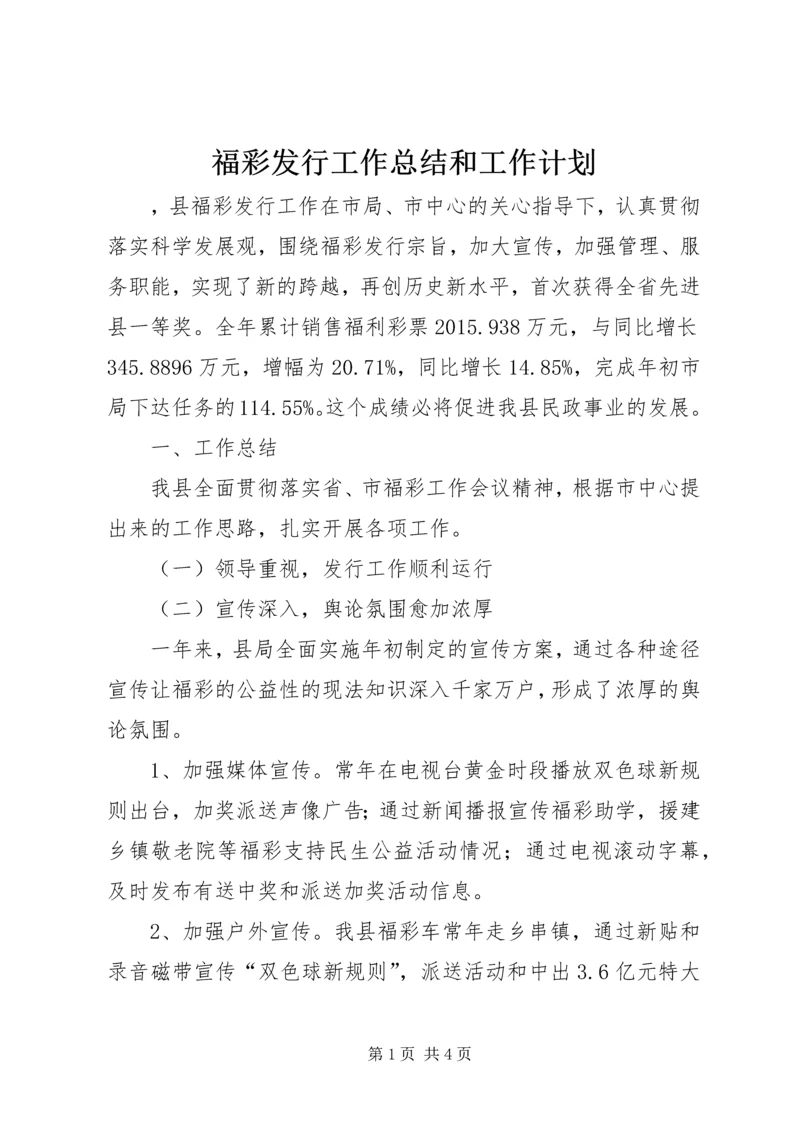 福彩发行工作总结和工作计划

，县福彩发行工作在市局、市中心的关心指导下，认真贯彻落实科学发展观，围绕福彩发行宗旨，加大宣传，加强管理、服务职能，实现了新的跨越，再创历史新水平，首次获得全省先进县一等奖。全年累计销售福利彩票2015.938万元，与同比增长345.8896万元，增幅为20.71%，同比增长14.85%，完成年初市局下达任务的114.55%。这个成绩必将促进我县民政事业的发展。

一、工作总结

我县全面贯彻落实省、市福彩工作会议精神，根据市中心提出来的工作思路，扎实开展各项工作。

（一）领导重视，发行工作顺利运行

（二）宣传深入，舆论氛围愈加浓厚

一年来，县局全面实施年初制定的宣传方案，通过各种途径宣传让福彩的公益性的现法知识深入千家万户，形成了浓厚的舆论氛围。

1、加强媒体宣传。常年在电视台黄金时段播放双色球新规则出台，加奖派送声像广告；通过新闻播报宣传福彩助学，援建乡镇敬老院等福彩支持民生公益活动情况；通过电视滚动字幕，及时发布有送中奖和派送加奖活动信息。

2、加强户外宣传。我县福彩车常年走乡串镇，通过新贴和录音磁带宣传“双色球新规则”，派送活动和中出3.6亿元特大

第1页 共4页